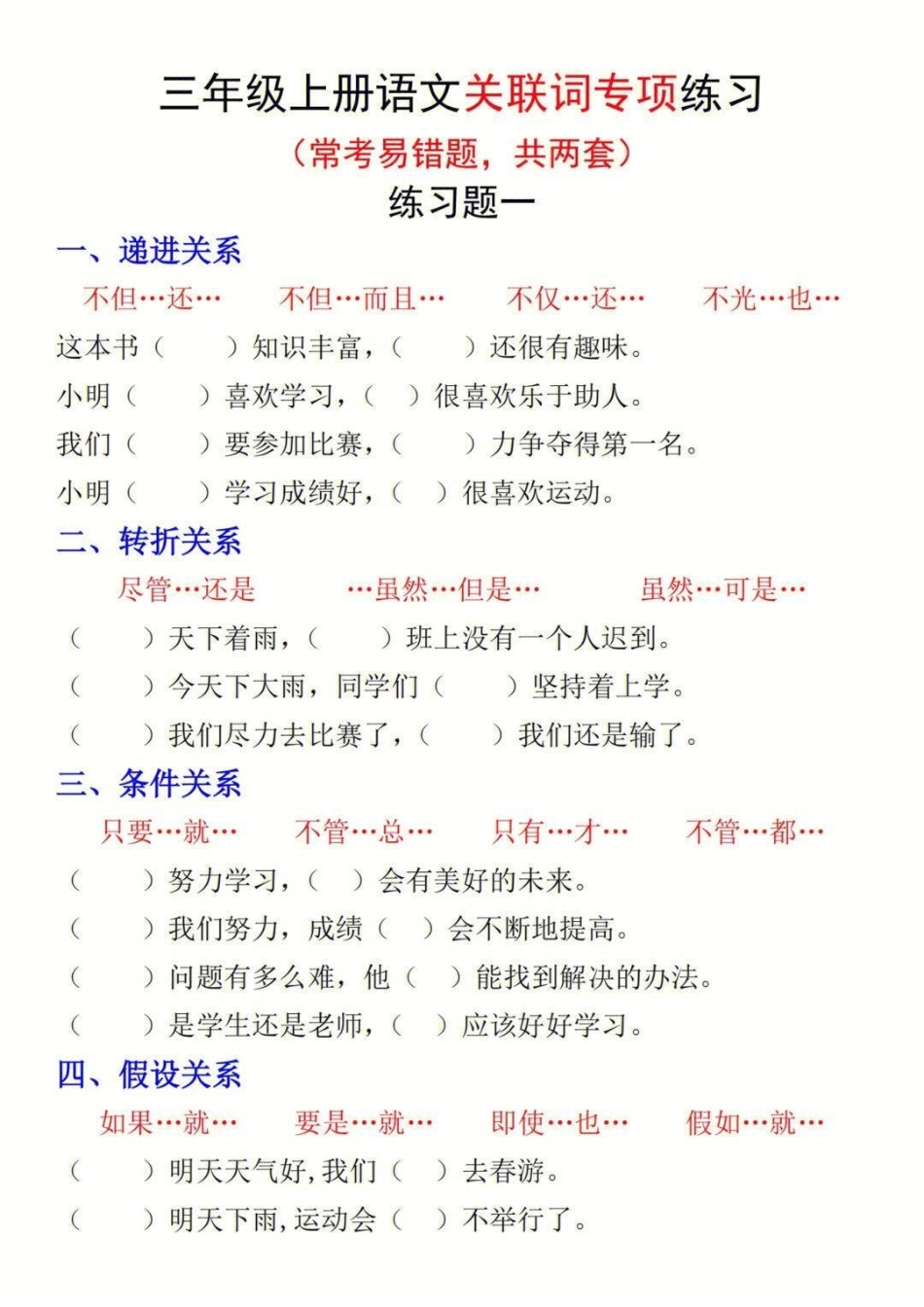 三年级上册语文关联词专项练习

（常考易错题，共两套）

练习题一

一、递进关系

不但…还…　不但…而且…　不仅…还…　不光…也…

这本书（　　）知识丰富，（　　）还很有趣味。

小明（　　）喜欢学习，（　）很喜欢乐于助人。

我们（　　）要参加比赛，（　　）力争夺得第一名。

小明（　　）学习成绩好，（　）很喜欢运动。

二、转折关系

尽管…还是　…虽然…但是…　虽然…可是…

（　　）天下着雨，（　　）班上没有一个人迟到。

（　　）今天下大雨，同学们（　　）坚持着上学。

（　　）我们尽力去比赛了，（　　）我们还是输了。

三、条件关系

只要…就…　不管…总…　只有…才…　不管…都…

（　　）努力学习，（　）会有美好的未来。

（　　）我们努力，成绩（　）会不断地提高。

（　　）问题有多么难，他（　）能找到解决的办法。

（　　）是学生还是老师，（　）应该好好学习。

四、假设关系

如果…就…　要是…就…　即使…也…　假如…就…

（　　）明天天气好，我们（　）去春游。

（　　）明天下雨，运动会（　）不举行了。